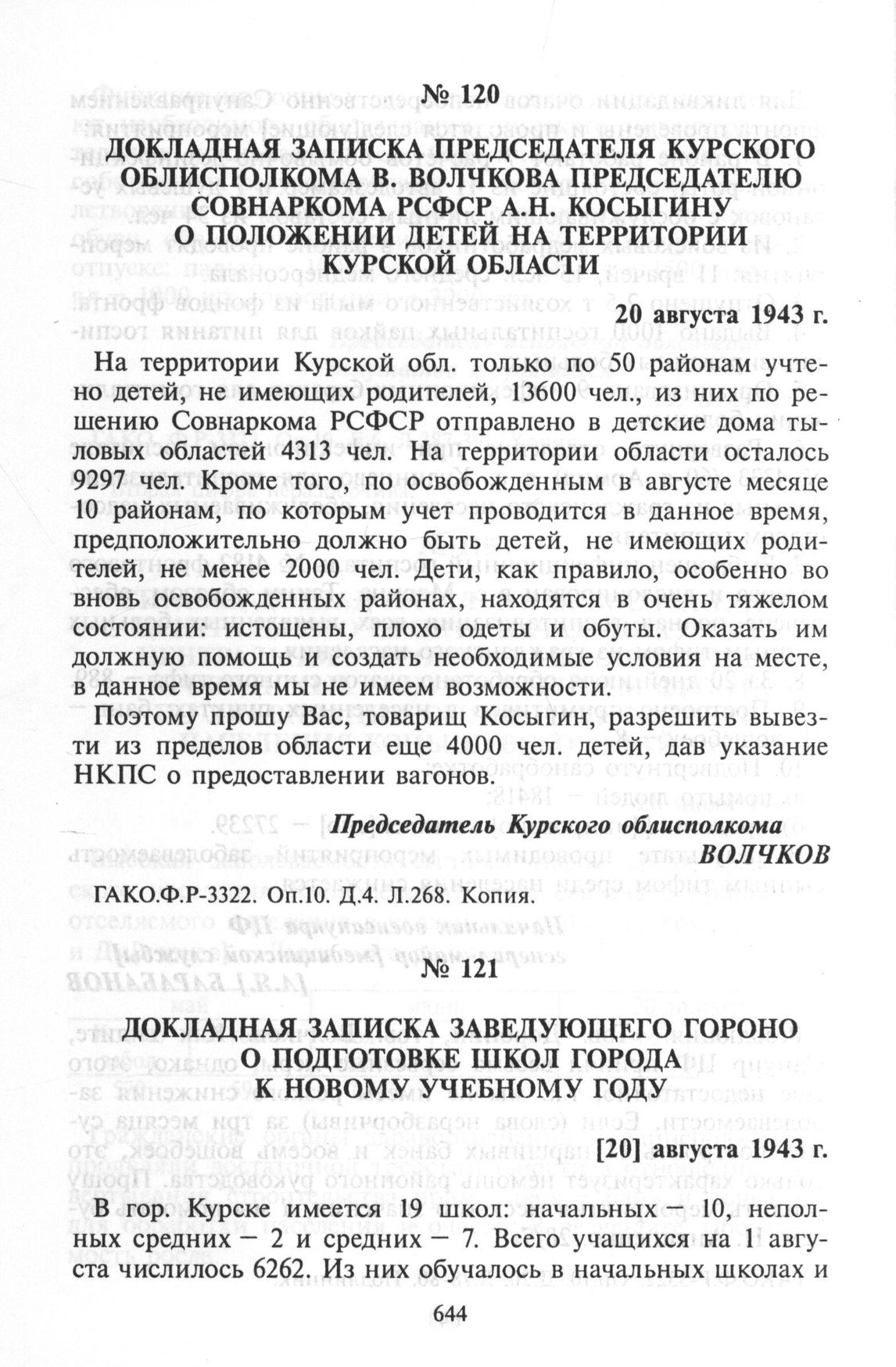 № 120

ДОКЛАДНАЯ ЗАПИСКА ПРЕДСЕДАТЕЛЯ КУРСКОГО ОБЛИСПОЛКОМА В. ВОЛЧКОВА ПРЕДСЕДАТЕЛЮ СОВНАРКОМА РСФСР А.Н. КОСЫГИНУ О ПОЛОЖЕНИИ ДЕТЕЙ НА ТЕРРИТОРИИ КУРСКОЙ ОБЛАСТИ

20 августа 1943 г.

На территории Курской обл. только по 50 районам учтено детей, не имеющих родителей, 13600 чел., из них по решению Совнаркома РСФСР отправлено в детские дома тыловых областей 4313 чел. На территории области осталось 9297 чел. Кроме того, по освобожденным в августе месяце 10 районам, по которым учет проводится в данное время, предположительно должно быть детей, не имеющих родителей, не менее 2000 чел. Дети, как правило, особенно во вновь освобожденных районах, находятся в очень тяжелом состоянии: истощены, плохо одеты и обуты. Оказать им должную помощь и создать необходимые условия на месте, в данное время мы не имеем возможности.

Поэтому прошу Вас, товарищ Косыгин, разрешить вывезти из пределов области еще 4000 чел. детей, дав указание НКПС о предоставлении вагонов.

Председатель Курского облисполкома
ВОЛЧКОВ

ГАКО.Ф.Р-3322. Оп.10. Д.4. Л.268. Копия.

№ 121

ДОКЛАДНАЯ ЗАПИСКА ЗАВЕДУЮЩЕГО ГОРОНО О ПОДГОТОВКЕ ШКОЛ ГОРОДА К НОВОМУ УЧЕБНОМУ ГОДУ

[20] августа 1943 г.

В гор. Курске имеется 19 школ: начальных — 10, неполных средних — 2 и средних — 7. Всего учащихся на 1 августа числилось 6262. Из них обучалось в начальных школах и

644